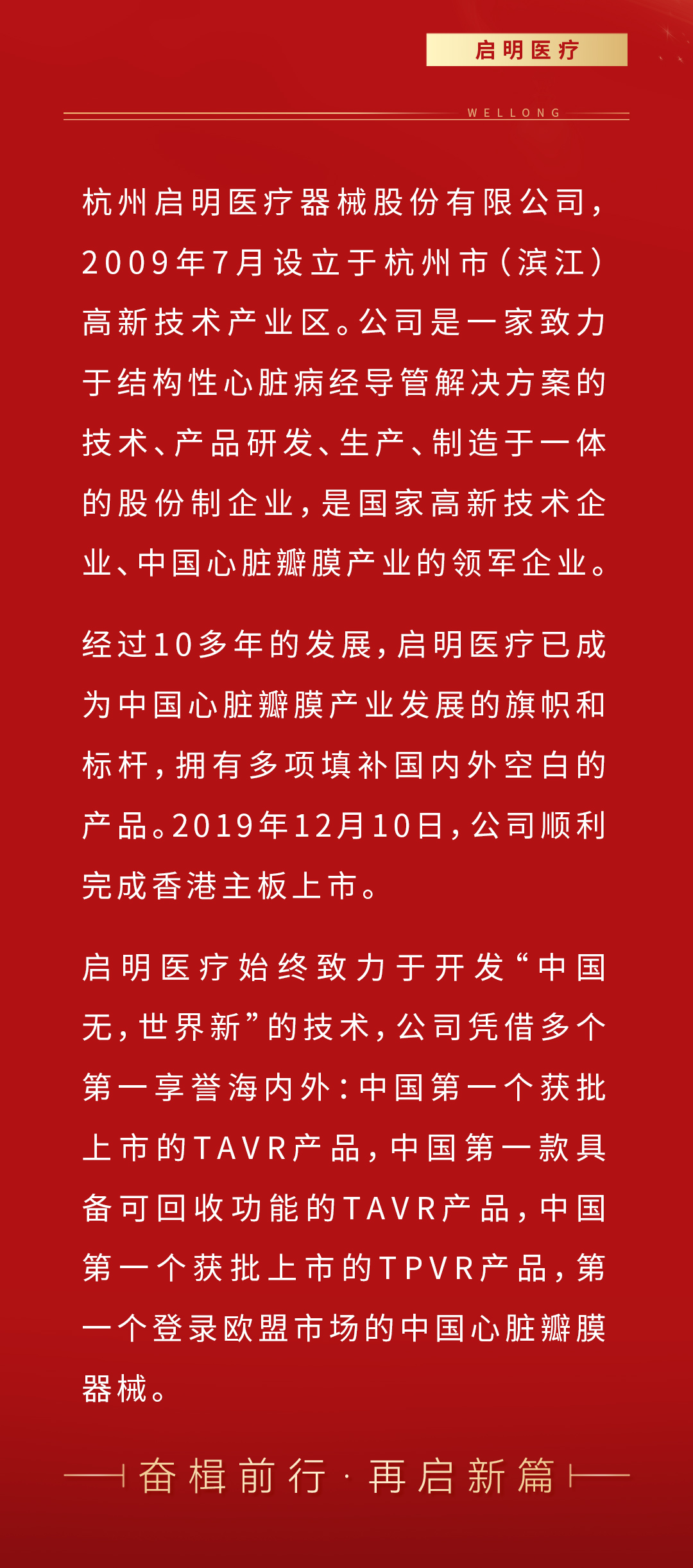 启明医疗

WELLONG

杭州启明医疗器械股份有限公司，2009年7月设立于杭州市（滨江）高新技术产业区。公司是一家致力于结构性心脏病经导管解决方案的技术、产品研发、生产、制造于一体的股份制企业，是国家高新技术企业、中国心脏瓣膜产业的领军企业。

经过10多年的发展，启明医疗已成为中国心脏瓣膜产业发展的旗帜和标杆，拥有多项填补国内外空白的产品。2019年12月10日，公司顺利完成香港主板上市。

启明医疗始终致力于开发“中国无，世界新”的技术，公司凭借多个第一享誉海内外：中国第一个获批上市的TAVR产品，中国第一款具备可回收功能的TAVR产品，中国第一个获批上市的TPVR产品，第一个登录欧盟市场的中国心脏瓣膜器械。

奋楫前行 · 再启新篇